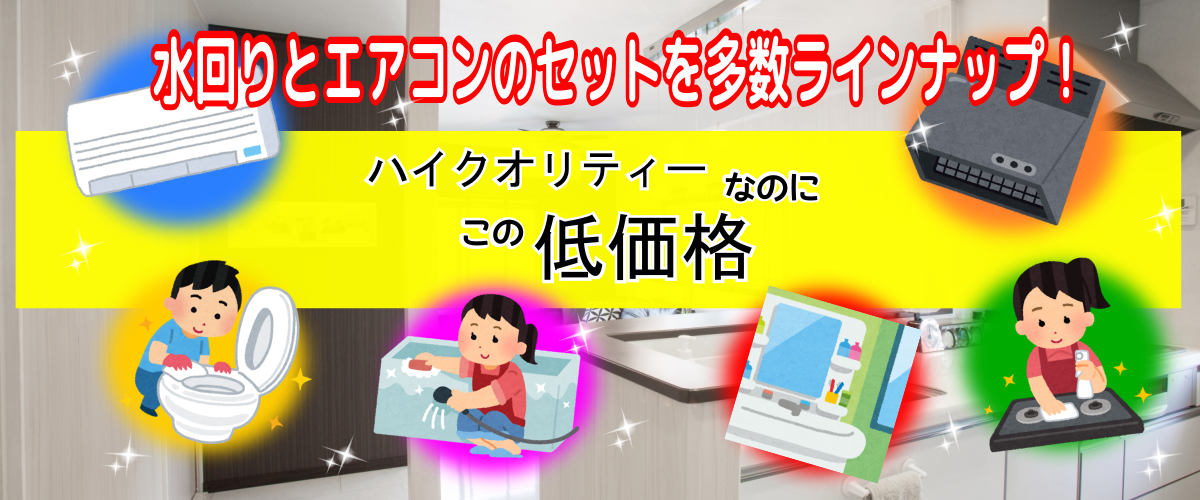 水回りとエアコンのセットを多数ラインナップ！

ハイクオリティー なのに
この 低価格